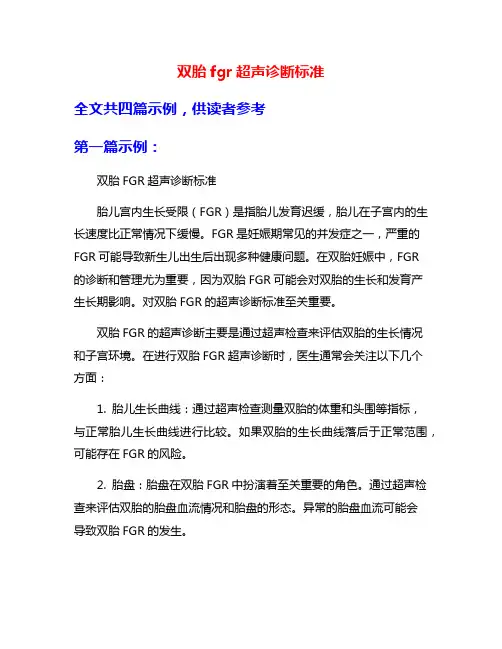 双胎 fgr 超声诊断标准

全文共四篇示例，供读者参考

第一篇示例：

双胎 FGR 超声诊断标准

胎儿宫内生长受限（FGR）是指胎儿发育迟缓，胎儿在子宫内的生长速度比正常情况下缓慢。FGR 是妊娠期常见的并发症之一，严重的 FGR 可能导致新生儿出生后出现多种健康问题。在双胎妊娠中，FGR 的诊断和管理尤为重要，因为双胎 FGR 可能会对双胎的生长和发育产生长期影响。对双胎 FGR 的超声诊断标准至关重要。

双胎 FGR 的超声诊断主要是通过超声检查来评估双胎的生长情况和子宫环境。在进行双胎 FGR 超声诊断时，医生通常会关注以下几个方面：

1. 胎儿生长曲线：通过超声检查测量双胎的体重和头围等指标，与正常胎儿生长曲线进行比较。如果双胎的生长曲线落后于正常范围，可能存在 FGR 的风险。

2. 胎盘：胎盘在双胎 FGR 中扮演着至关重要的角色。通过超声检查来评估双胎的胎盘血流情况和胎盘的形态。异常的胎盘血流可能会导致双胎 FGR 的发生。